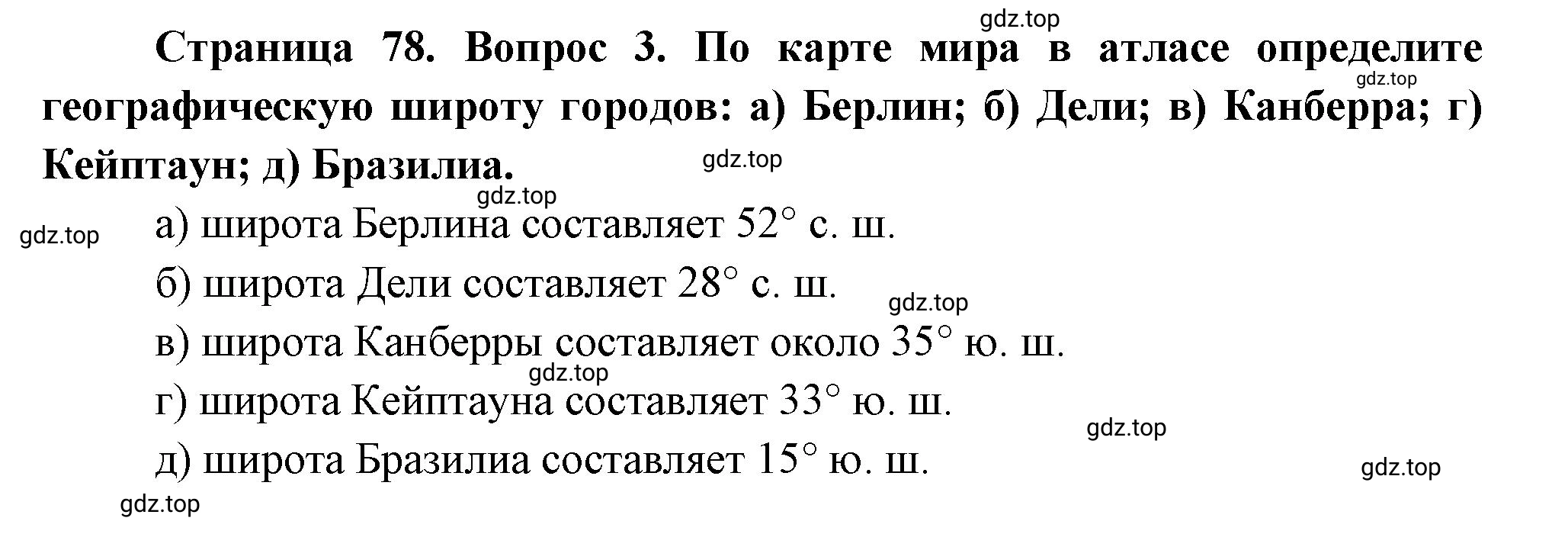 gdz.top

Страница 78. Вопрос 3. По карте мира в атласе определите географическую широту городов: а) Берлин; б) Дели; в) Канберра; г) Кейптаун; д) Бразилиа.

gdz.top

gdz.top

gdz.top

gdz.top

а) широта Берлина составляет 52° с. ш.

б) широта Дели составляет 28° с. ш.

gdz.top

в) широта Канберры составляет около 35° ю. ш.

gdz.top

г) широта Кейптауна составляет 33° ю. ш.

gdz.top

д) широта Бразилиа составляет 15° ю. ш.

gdz.top

gdz.top